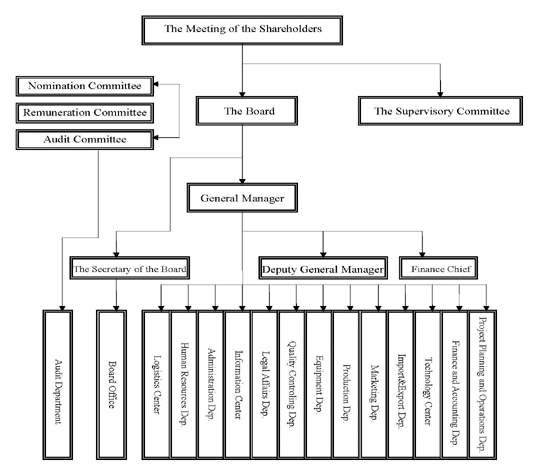 The Meeting of the Shareholders

Nomination Committee

Remuneration Committee

Audit Committee

The Board

The Supervisory Committee

General Manager

The Secretary of the Board

Deputy General Manager

Finance Chief

Audit Department

Board Office

Logistics Center

Human Resources Dep.

Administration Dep.

Information Center

Legal Affairs Dep.

Quality Controling Dep.

Equipment Dep.

Production Dep.

Marketing Dep.

Import&Export Dep.

Technology Center

Finance and Accounting Dep.

Project Planning and Operations Dep.